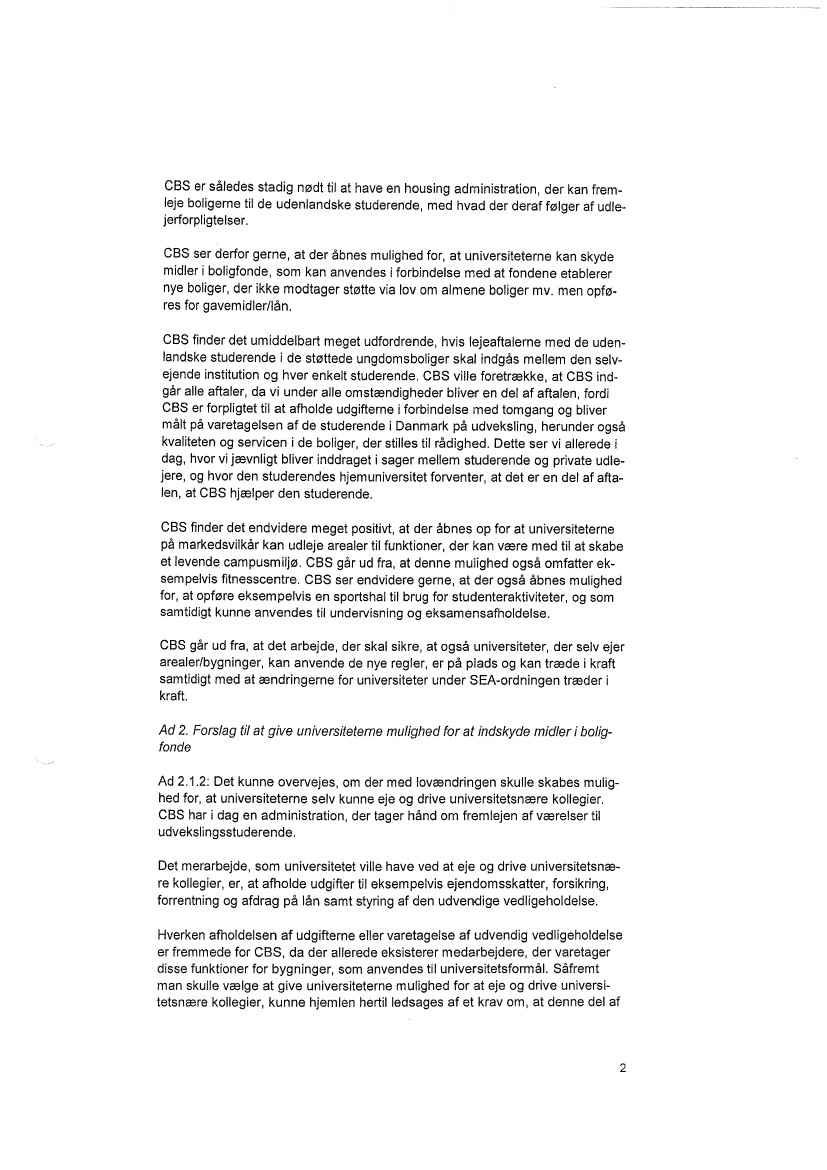 CBS er således stadig nødt til at have en housing administration, der kan fremleje boligerne til de udenlandske studerende, med hvad der deraf følger af udlejerforpligtelser.

CBS ser derfor gerne, at der åbnes mulighed for, at universiteterne kan skyde midler i boligfonde, som kan anvendes i forbindelse med at fondene etablerer nye boliger, der ikke modtager støtte via lov om almene boliger mv. men opføres for gavemidler/lån.

CBS finder det umiddelbart meget udfordrende, hvis lejeaftalerne med de udenlandske studerende i de støttede ungdomsboliger skal indgås mellem den selvejende institution og hver enkelt studerende. CBS ville foretrække, at CBS indgår alle aftaler, da vi under alle omstændigheder bliver en del af aftalen, fordi CBS er forpligtet til at afholde udgifterne i forbindelse med tomgang og bliver målt på varetagelsen af de studerende i Danmark på udveksling, herunder også kvaliteten og servicen i de boliger, der stilles til rådighed. Dette ser vi allerede i dag, hvor vi jævnligt bliver inddraget i sager mellem studerende og private udlejere, og hvor den studerendes hjemuniversitet forventer, at det er en del af aftalen, at CBS hjælper den studerende.

CBS finder det endvidere meget positivt, at der åbnes op for at universiteterne på markedsvilkår kan udleje arealer til funktioner, der kan være med til at skabe et levende campusmiljø. CBS går ud fra, at denne mulighed også omfatter eksempelvis fitnesscentre. CBS ser endvidere gerne, at der også åbnes mulighed for, at opføre eksempelvis en sportshal til brug for studenteraktiviteter, og som samtidigt kunne anvendes til undervisning og eksamensafholdelse.

CBS går ud fra, at det arbejde, der skal sikre, at også universiteter, der selv ejer arealer/bygninger, kan anvende de nye regler, er på plads og kan træde i kraft samtidigt med at ændringerne for universiteter under SEA-ordningen træder i kraft.

Ad 2. Forslag til at give universiteterne mulighed for at indskyde midler i boligfonde

Ad 2.1.2: Det kunne overvejes, om der med lovændringen skulle skabes mulighed for, at universiteterne selv kunne eje og drive universitetsnære kollegier. CBS har i dag en administration, der tager hånd om fremlejen af værelser til udvekslingsstuderende.

Det merarbejde, som universitetet ville have ved at eje og drive universitetsnære kollegier, er, at afholde udgifter til eksempelvis ejendomsskatter, forsikring, forrentning og afdrag på lån samt styring af den udvendige vedligeholdelse.

Hverken afholdelsen af udgifterne eller varetagelse af udvendig vedligeholdelse er fremmede for CBS, da der allerede eksisterer medarbejdere, der varetager disse funktioner for bygninger, som anvendes til universitetsformål. Såfremt man skulle vælge at give universiteterne mulighed for at eje og drive universitetsnære kollegier, kunne hjemlen hertil ledsages af et krav om, at denne del af

2